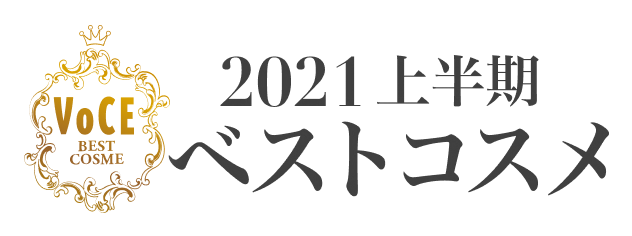 VoCE
BEST
COSME

2021 上半期
ベストコスメ